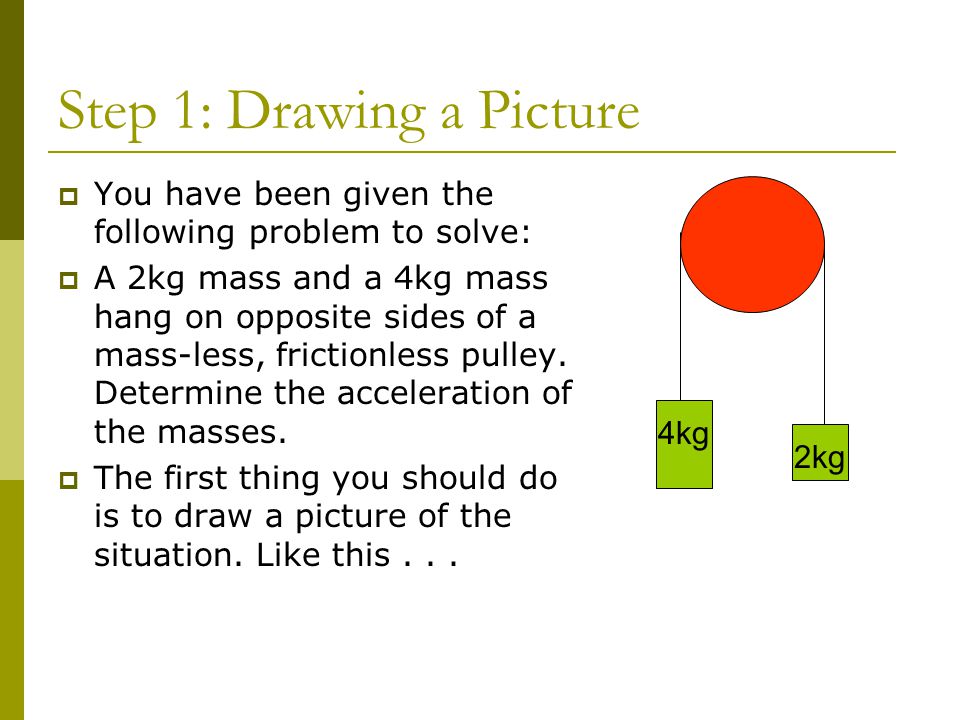 Step 1: Drawing a Picture

You have been given the following problem to solve:

A 2kg mass and a 4kg mass hang on opposite sides of a mass-less, frictionless pulley. Determine the acceleration of the masses.

The first thing you should do is to draw a picture of the situation. Like this . . .

4kg

2kg